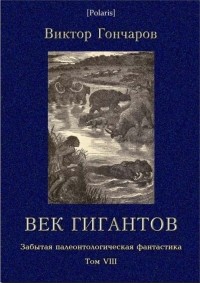 [Polaris]

Виктор Гончаров

ВЕК ГИГАНТОВ

Забытая палеонтологическая фантастика

Том VIII